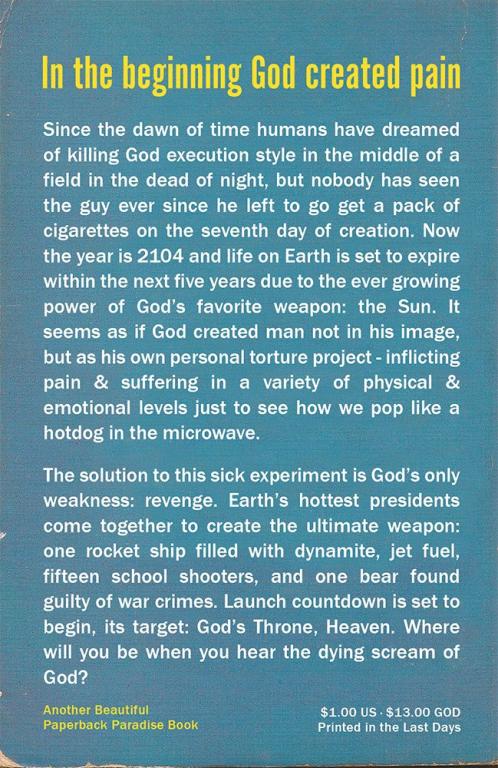 In the beginning God created pain

Since the dawn of time humans have dreamed of killing God execution style in the middle of a field in the dead of night, but nobody has seen the guy ever since he left to go get a pack of cigarettes on the seventh day of creation. Now the year is 2104 and life on Earth is set to expire within the next five years due to the ever growing power of God's favorite weapon: the Sun. It seems as if God created man not in his image, but as his own personal torture project - inflicting pain & suffering in a variety of physical & emotional levels just to see how we pop like a hotdog in the microwave.

The solution to this sick experiment is God's only weakness: revenge. Earth's hottest presidents come together to create the ultimate weapon: one rocket ship filled with dynamite, jet fuel, fifteen school shooters, and one bear found guilty of war crimes. Launch countdown is set to begin, its target: God's Throne, Heaven. Where will you be when you hear the dying scream of God?

Another Beautiful Paperback Paradise Book

$1.00 US · $13.00 GOD
Printed in the Last Days